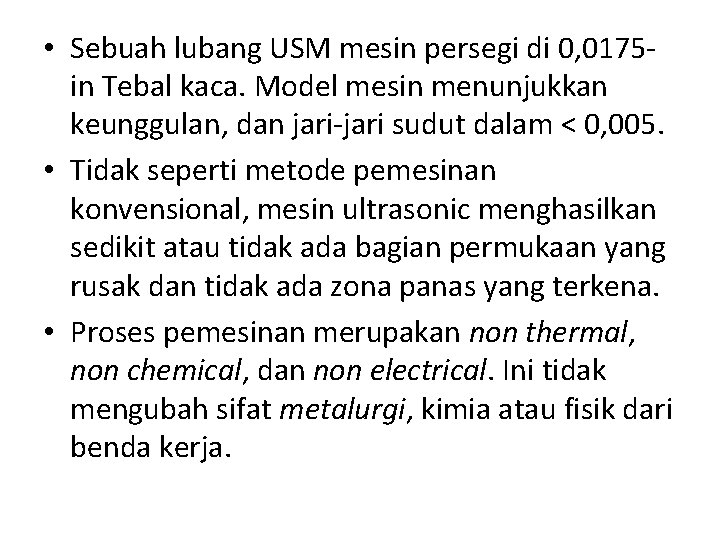 • Sebuah lubang USM mesin persegi di 0,0175-in Tebal kaca. Model mesin menunjukkan keunggulan, dan jari-jari sudut dalam < 0,005.

• Tidak seperti metode pemesinan konvensional, mesin ultrasonic menghasilkan sedikit atau tidak ada bagian permukaan yang rusak dan tidak ada zona panas yang terkena.

• Proses pemesinan merupakan non thermal, non chemical, dan non electrical. Ini tidak mengubah sifat metalurgi, kimia atau fisik dari benda kerja.